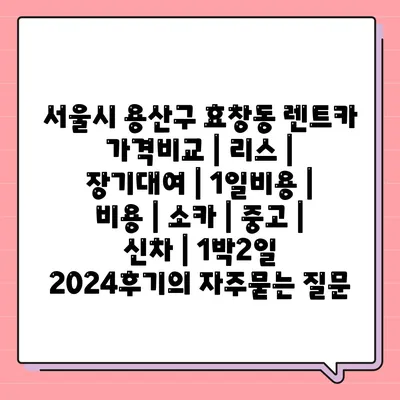 서울시 용산구 효창동 렌트카 가격비교 | 리스 | 장기대여 | 1일비용 | 비용 | 소카 | 중고 | 신차 | 1박2일 2024후기의 자주묻는 질문